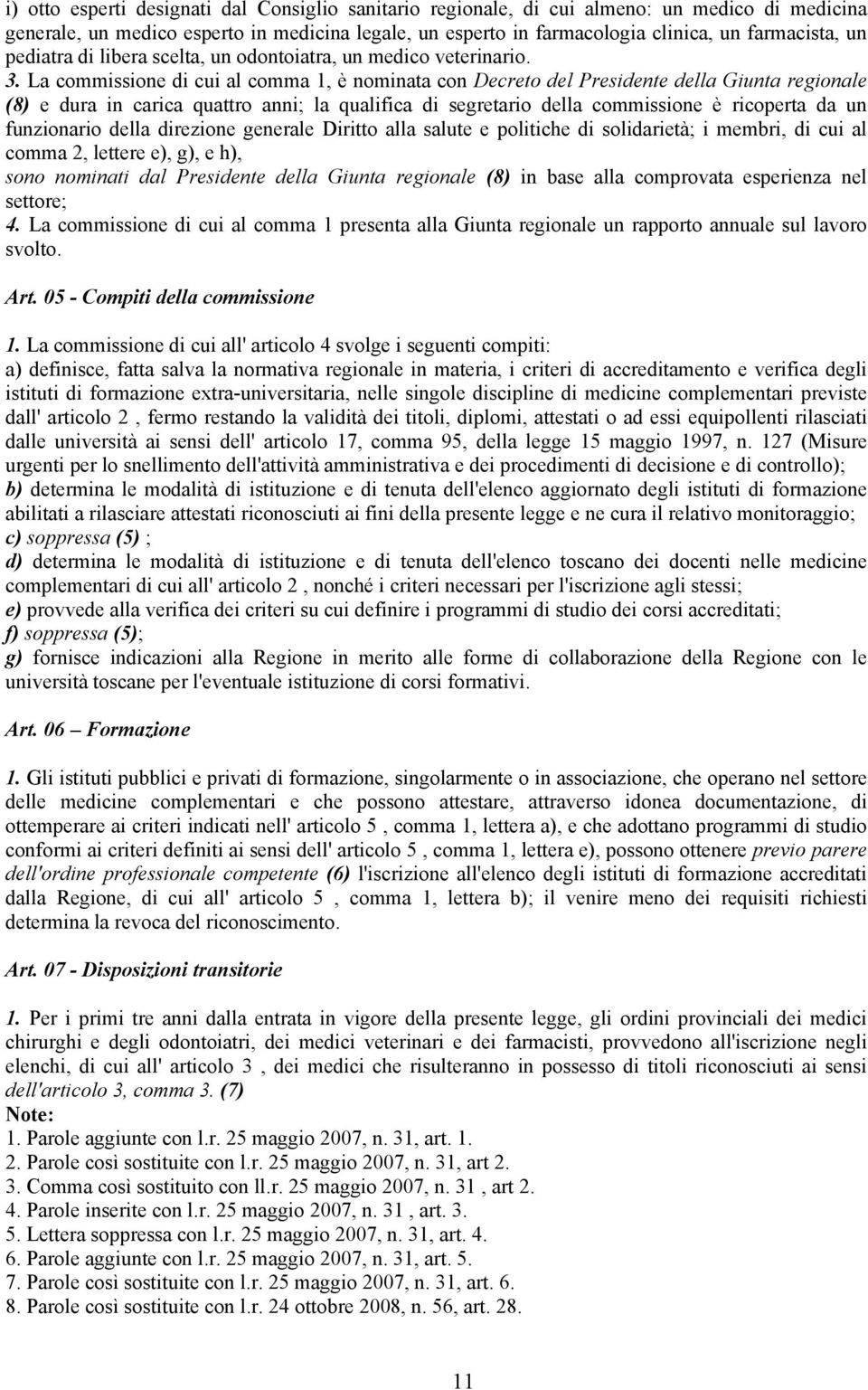 i) otto esperti designati dal Consiglio sanitario regionale, di cui almeno: un medico di medicina generale, un medico esperto in medicina legale, un esperto in farmacologia clinica, un farmacista, un pediatra di libera scelta, un odontoiatra, un medico veterinario.

3. La commissione di cui al comma 1, è nominata con Decreto del Presidente della Giunta regionale (8) e dura in carica quattro anni; la qualifica di segretario della commissione è ricoperta da un funzionario della direzione generale Diritto alla salute e politiche di solidarietà; i membri, di cui al comma 2, lettere e), g), e h),
sono nominati dal Presidente della Giunta regionale (8) in base alla comprovata esperienza nel settore;
4. La commissione di cui al comma 1 presenta alla Giunta regionale un rapporto annuale sul lavoro svolto.

Art. 05 - Compiti della commissione

1. La commissione di cui all' articolo 4 svolge i seguenti compiti:
a) definisce, fatta salva la normativa regionale in materia, i criteri di accreditamento e verifica degli istituti di formazione extra-universitaria, nelle singole discipline di medicine complementari previste dall' articolo 2 , fermo restando la validità dei titoli, diplomi, attestati o ad essi equipollenti rilasciati dalle università ai sensi dell' articolo 17, comma 95, della legge 15 maggio 1997, n. 127 (Misure urgenti per lo snellimento dell'attività amministrativa e dei procedimenti di decisione e di controllo);
b) determina le modalità di istituzione e di tenuta dell'elenco aggiornato degli istituti di formazione abilitati a rilasciare attestati riconosciuti ai fini della presente legge e ne cura il relativo monitoraggio;
c) soppressa (5) ;
d) determina le modalità di istituzione e di tenuta dell'elenco toscano dei docenti nelle medicine complementari di cui all' articolo 2 , nonché i criteri necessari per l'iscrizione agli stessi;
e) provvede alla verifica dei criteri su cui definire i programmi di studio dei corsi accreditati;
f) soppressa (5);
g) fornisce indicazioni alla Regione in merito alle forme di collaborazione della Regione con le università toscane per l'eventuale istituzione di corsi formativi.

Art. 06 – Formazione

1. Gli istituti pubblici e privati di formazione, singolarmente o in associazione, che operano nel settore delle medicine complementari e che possono attestare, attraverso idonea documentazione, di ottemperare ai criteri indicati nell' articolo 5 , comma 1, lettera a), e che adottano programmi di studio conformi ai criteri definiti ai sensi dell' articolo 5 , comma 1, lettera e), possono ottenere previo parere dell'ordine professionale competente (6) l'iscrizione all'elenco degli istituti di formazione accreditati dalla Regione, di cui all' articolo 5 , comma 1, lettera b); il venire meno dei requisiti richiesti determina la revoca del riconoscimento.

Art. 07 - Disposizioni transitorie

1. Per i primi tre anni dalla entrata in vigore della presente legge, gli ordini provinciali dei medici chirurghi e degli odontoiatri, dei medici veterinari e dei farmacisti, provvedono all'iscrizione negli elenchi, di cui all' articolo 3 , dei medici che risulteranno in possesso di titoli riconosciuti ai sensi dell'articolo 3, comma 3. (7)
Note:
1. Parole aggiunte con l.r. 25 maggio 2007, n. 31, art. 1.
2. Parole così sostituite con l.r. 25 maggio 2007, n. 31, art 2.
3. Comma così sostituito con ll.r. 25 maggio 2007, n. 31 , art 2.
4. Parole inserite con l.r. 25 maggio 2007, n. 31 , art. 3.
5. Lettera soppressa con l.r. 25 maggio 2007, n. 31, art. 4.
6. Parole aggiunte con l.r. 25 maggio 2007, n. 31, art. 5.
7. Parole così sostituite con l.r. 25 maggio 2007, n. 31, art. 6.
8. Parole così sostituite con l.r. 24 ottobre 2008, n. 56, art. 28.

11